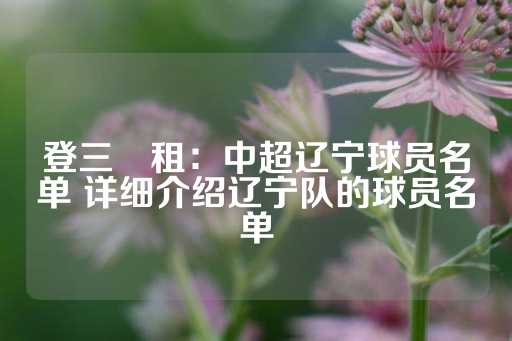 登三　租：中超辽宁球员名单 详细介绍辽宁队的球员名单